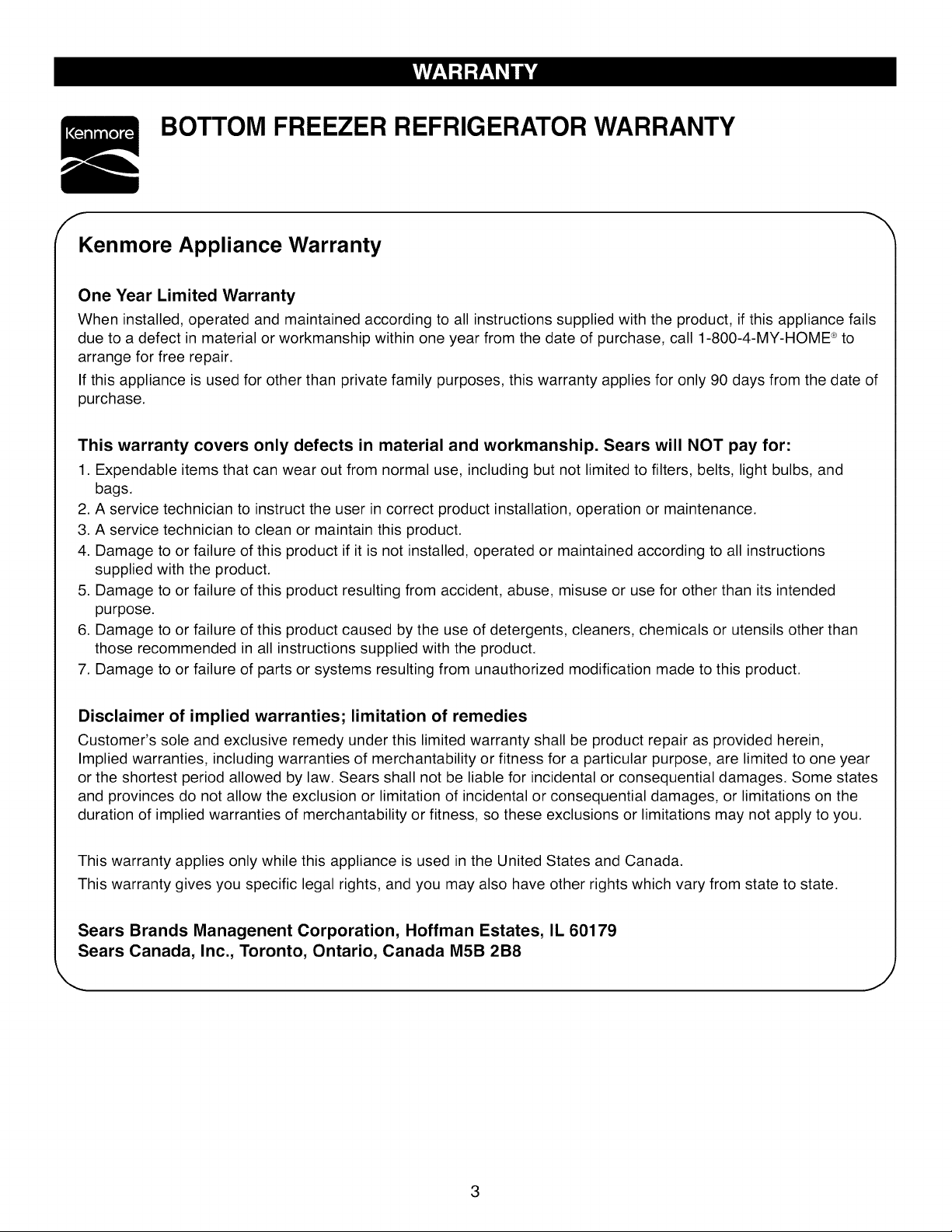 WARRANTY

Kenmore

BOTTOM FREEZER REFRIGERATOR WARRANTY

Kenmore Appliance Warranty

One Year Limited Warranty

When installed, operated and maintained according to all instructions supplied with the product, if this appliance fails due to a defect in material or workmanship within one year from the date of purchase, call 1-800-4-MY-HOME® to arrange for free repair.

If this appliance is used for other than private family purposes, this warranty applies for only 90 days from the date of purchase.

This warranty covers only defects in material and workmanship. Sears will NOT pay for:

1. Expendable items that can wear out from normal use, including but not limited to filters, belts, light bulbs, and bags.
2. A service technician to instruct the user in correct product installation, operation or maintenance.
3. A service technician to clean or maintain this product.
4. Damage to or failure of this product if it is not installed, operated or maintained according to all instructions supplied with the product.
5. Damage to or failure of this product resulting from accident, abuse, misuse or use for other than its intended purpose.
6. Damage to or failure of this product caused by the use of detergents, cleaners, chemicals or utensils other than those recommended in all instructions supplied with the product.
7. Damage to or failure of parts or systems resulting from unauthorized modification made to this product.

Disclaimer of implied warranties; limitation of remedies

Customer's sole and exclusive remedy under this limited warranty shall be product repair as provided herein, Implied warranties, including warranties of merchantability or fitness for a particular purpose, are limited to one year or the shortest period allowed by law. Sears shall not be liable for incidental or consequential damages. Some states and provinces do not allow the exclusion or limitation of incidental or consequential damages, or limitations on the duration of implied warranties of merchantability or fitness, so these exclusions or limitations may not apply to you.

This warranty applies only while this appliance is used in the United States and Canada.

This warranty gives you specific legal rights, and you may also have other rights which vary from state to state.

Sears Brands Managenent Corporation, Hoffman Estates, IL 60179
Sears Canada, Inc., Toronto, Ontario, Canada M5B 2B8

3